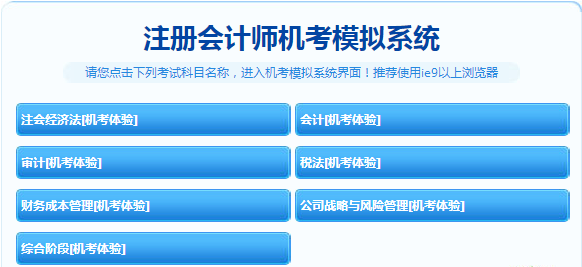 注册会计师机考模拟系统

请您点击下列考试科目名称，进入机考模拟系统界面！推荐使用ie9以上浏览器

注会经济法[机考体验]

会计[机考体验]

审计[机考体验]

税法[机考体验]

财务成本管理[机考体验]

公司战略与风险管理[机考体验]

综合阶段[机考体验]